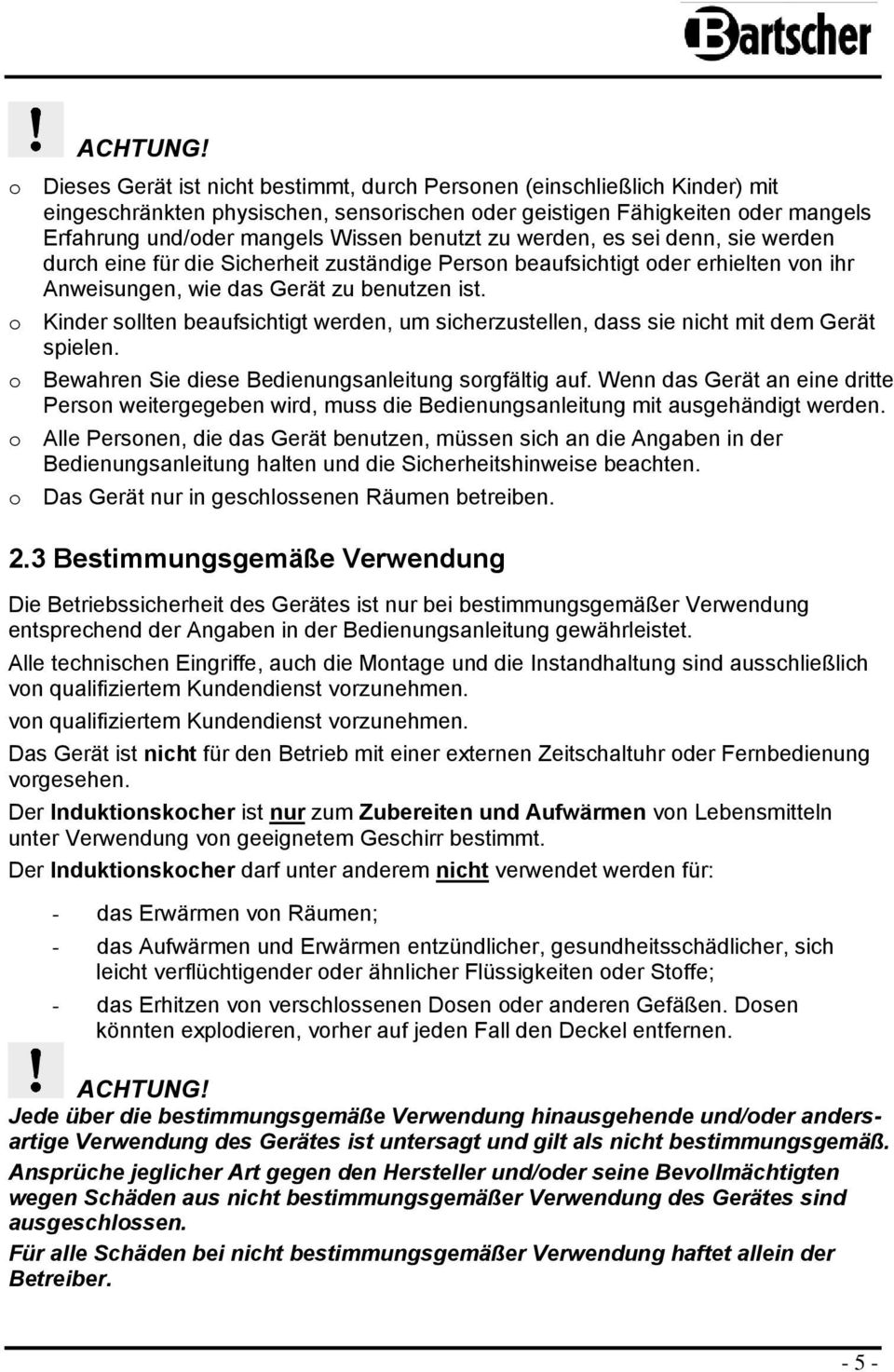 Bartscher

!

ACHTUNG!

o Dieses Gerät ist nicht bestimmt, durch Personen (einschließlich Kinder) mit eingeschränkten physischen, sensorischen oder geistigen Fähigkeiten oder mangels Erfahrung und/oder mangels Wissen benutzt zu werden, es sei denn, sie werden durch eine für die Sicherheit zuständige Person beaufsichtigt oder erhielten von ihr Anweisungen, wie das Gerät zu benutzen ist.

o Kinder sollten beaufsichtigt werden, um sicherzustellen, dass sie nicht mit dem Gerät spielen.

o Bewahren Sie diese Bedienungsanleitung sorgfältig auf. Wenn das Gerät an eine dritte Person weitergegeben wird, muss die Bedienungsanleitung mit ausgehändigt werden.

o Alle Personen, die das Gerät benutzen, müssen sich an die Angaben in der Bedienungsanleitung halten und die Sicherheitshinweise beachten.

o Das Gerät nur in geschlossenen Räumen betreiben.

2.3 Bestimmungsgemäße Verwendung

Die Betriebssicherheit des Gerätes ist nur bei bestimmungsgemäßer Verwendung entsprechend der Angaben in der Bedienungsanleitung gewährleistet.

Alle technischen Eingriffe, auch die Montage und die Instandhaltung sind ausschließlich von qualifiziertem Kundendienst vorzunehmen.

von qualifiziertem Kundendienst vorzunehmen.

Das Gerät ist nicht für den Betrieb mit einer externen Zeitschaltuhr oder Fernbedienung vorgesehen.

Der Induktionskocher ist nur zum Zubereiten und Aufwärmen von Lebensmitteln unter Verwendung von geeignetem Geschirr bestimmt.

Der Induktionskocher darf unter anderem nicht verwendet werden für:

- das Erwärmen von Räumen;
- das Aufwärmen und Erwärmen entzündlicher, gesundheitsschädlicher, sich leicht verflüchtigender oder ähnlicher Flüssigkeiten oder Stoffe;
- das Erhitzen von verschlossenen Dosen oder anderen Gefäßen. Dosen könnten explodieren, vorher auf jeden Fall den Deckel entfernen.

!

ACHTUNG!

Jede über die bestimmungsgemäße Verwendung hinausgehende und/oder andersartige Verwendung des Gerätes ist untersagt und gilt als nicht bestimmungsgemäß.

Ansprüche jeglicher Art gegen den Hersteller und/oder seine Bevollmächtigten wegen Schäden aus nicht bestimmungsgemäßer Verwendung des Gerätes sind ausgeschlossen.

Für alle Schäden bei nicht bestimmungsgemäßer Verwendung haftet allein der Betreiber.

- 5 -